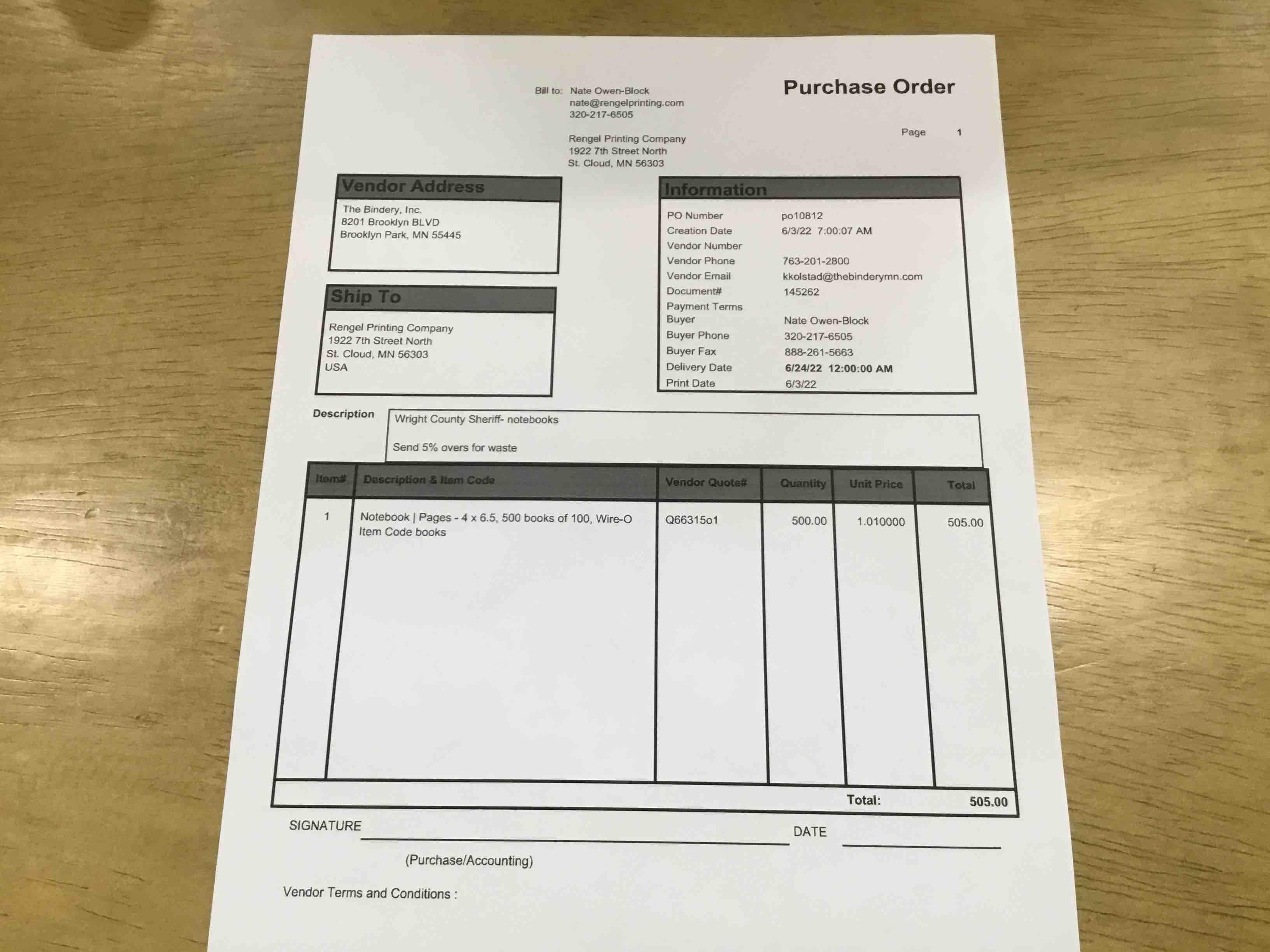 Bill to: Nate Owen-Block
nate@rengelprinting.com
320-217-6505

Rengel Printing Company
1922 7th Street North
St. Cloud, MN 56303

Purchase Order

Page 1

Vendor Address

The Bindery, Inc.
8201 Brooklyn BLVD
Brooklyn Park, MN 55445

Ship To

Rengel Printing Company
1922 7th Street North
St. Cloud, MN 56303
USA

Information

PO Number po10812
Creation Date 6/3/22 7:00:07 AM
Vendor Number
Vendor Phone 763-201-2800
Vendor Email kkolstad@thebinderymn.com
Document# 145262
Payment Terms
Buyer Nate Owen-Block
Buyer Phone 320-217-6505
Buyer Fax 888-261-5663
Delivery Date 6/24/22 12:00:00 AM
Print Date 6/3/22

Description
Wright County Sheriff- notebooks

Send 5% overs for waste

| Item# | Description & Item Code | Vendor Quote# | Quantity | Unit Price | Total |
|---|---|---|---|---|---|
| 1 | Notebook \| Pages - 4 x 6.5, 500 books of 100, Wire-O Item Code books | Q66315o1 | 500.00 | 1.010000 | 505.00 |

Total: 505.00

SIGNATURE ____ DATE ____

(Purchase/Accounting)

Vendor Terms and Conditions :